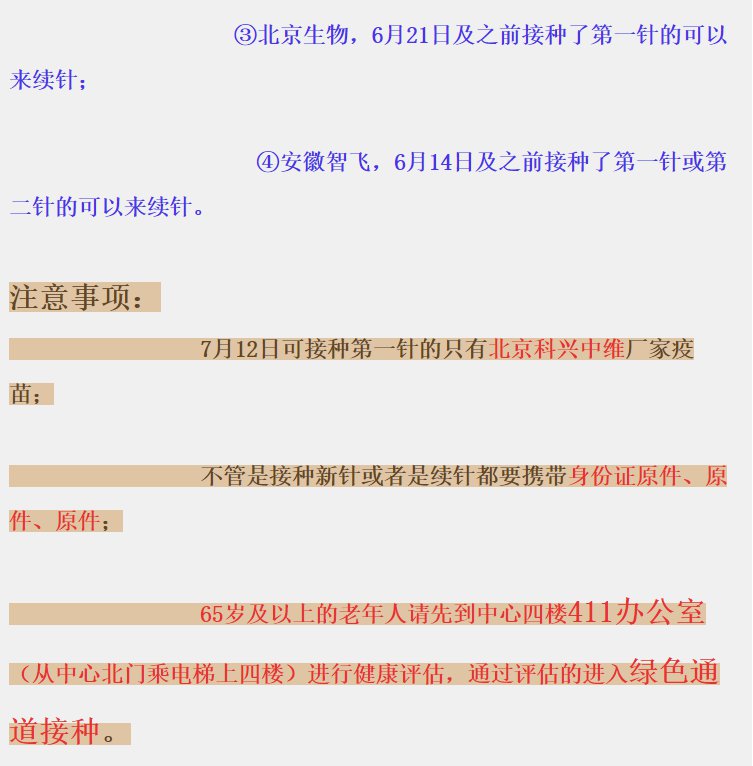 ③北京生物，6月21日及之前接种了第一针的可以来续针；

④安徽智飞，6月14日及之前接种了第一针或第二针的可以来续针。

注意事项：

7月12日可接种第一针的只有北京科兴中维厂家疫苗；

不管是接种新针或者是续针都要携带身份证原件、原件、原件；

65岁及以上的老年人请先到中心四楼411办公室（从中心北门乘电梯上四楼）进行健康评估，通过评估的进入绿色通道接种。